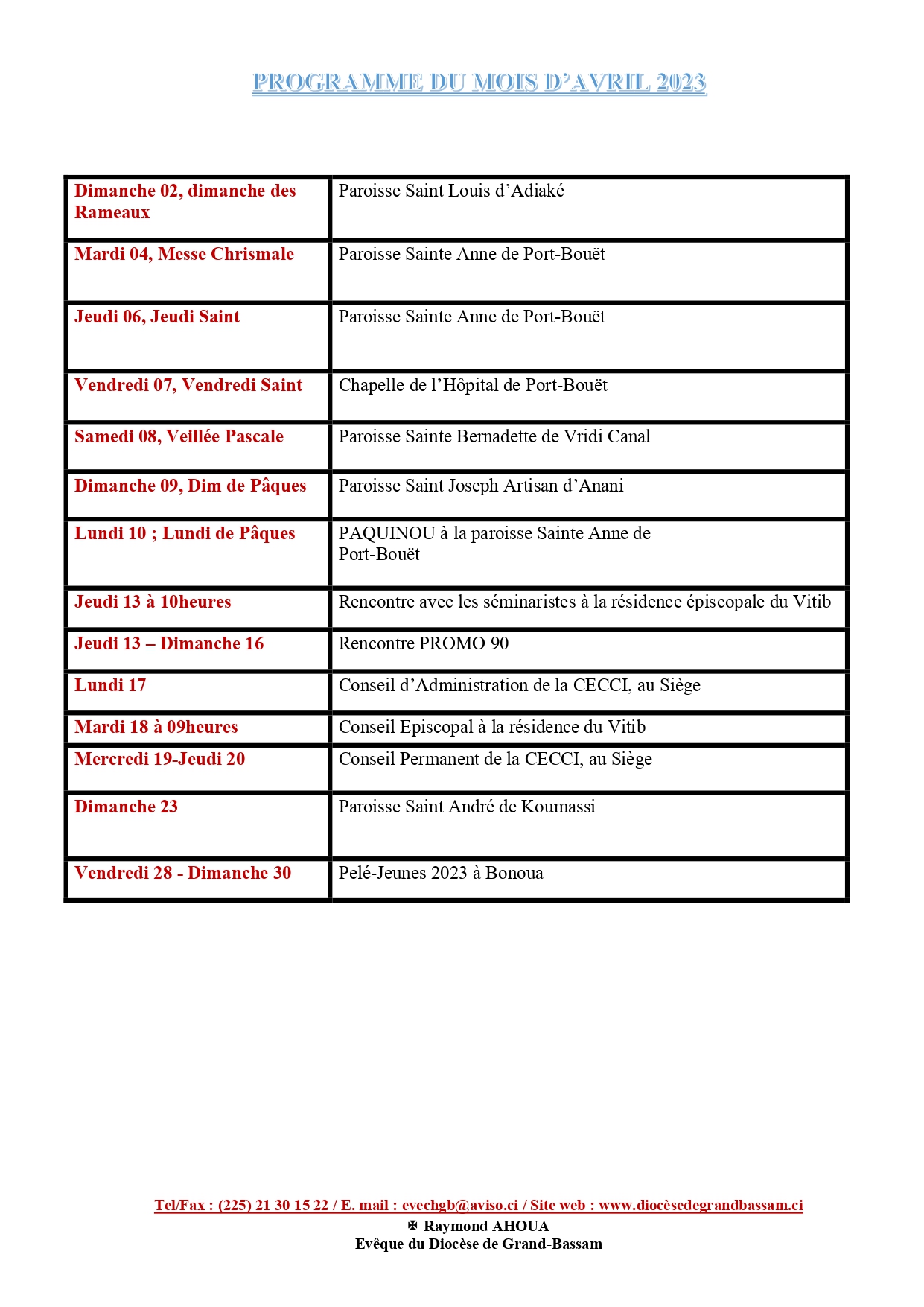 PROGRAMME DU MOIS D'AVRIL 2023

| Dimanche 02, dimanche des Rameaux | Paroisse Saint Louis d'Adiaké |
|---|---|
| Mardi 04, Messe Chrismale | Paroisse Sainte Anne de Port-Bouët |
| Jeudi 06, Jeudi Saint | Paroisse Sainte Anne de Port-Bouët |
| Vendredi 07, Vendredi Saint | Chapelle de l'Hôpital de Port-Bouët |
| Samedi 08, Veillée Pascale | Paroisse Sainte Bernadette de Vridi Canal |
| Dimanche 09, Dim de Pâques | Paroisse Saint Joseph Artisan d'Anani |
| Lundi 10 ; Lundi de Pâques | PAQUINOU à la paroisse Sainte Anne de Port-Bouët |
| Jeudi 13 à 10heures | Rencontre avec les séminaristes à la résidence épiscopale du Vitib |
| Jeudi 13 – Dimanche 16 | Rencontre PROMO 90 |
| Lundi 17 | Conseil d'Administration de la CECCI, au Siège |
| Mardi 18 à 09heures | Conseil Episcopal à la résidence du Vitib |
| Mercredi 19-Jeudi 20 | Conseil Permanent de la CECCI, au Siège |
| Dimanche 23 | Paroisse Saint André de Koumassi |
| Vendredi 28 - Dimanche 30 | Pelé-Jeunes 2023 à Bonoua |

Tel/Fax : (225) 21 30 15 22 / E. mail : evechgb@aviso.ci / Site web : www.diocèsedegrandbassam.ci

✠ Raymond AHOUA
Evêque du Diocèse de Grand-Bassam